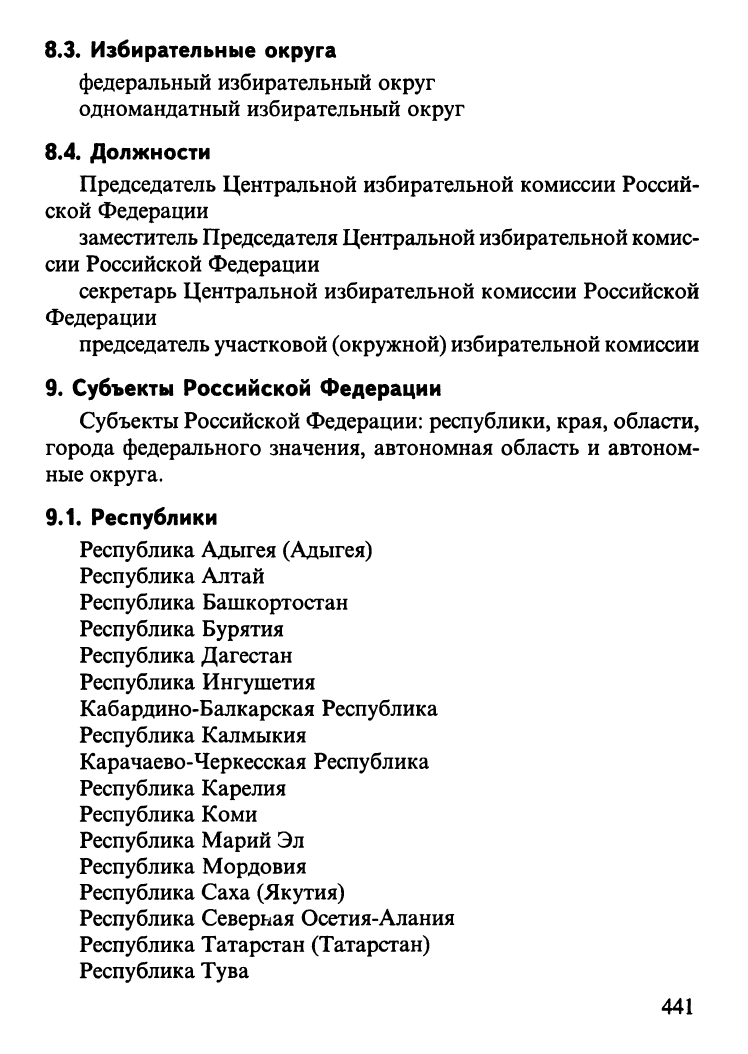 8.3. Избирательные округа

федеральный избирательный округ
одномандатный избирательный округ

8.4. Должности

Председатель Центральной избирательной комиссии Российской Федерации

заместитель Председателя Центральной избирательной комиссии Российской Федерации

секретарь Центральной избирательной комиссии Российской Федерации

председатель участковой (окружной) избирательной комиссии

9. Субъекты Российской Федерации

Субъекты Российской Федерации: республики, края, области, города федерального значения, автономная область и автономные округа.

9.1. Республики

Республика Адыгея (Адыгея)
Республика Алтай
Республика Башкортостан
Республика Бурятия
Республика Дагестан
Республика Ингушетия
Кабардино-Балкарская Республика
Республика Калмыкия
Карачаево-Черкесская Республика
Республика Карелия
Республика Коми
Республика Марий Эл
Республика Мордовия
Республика Саха (Якутия)
Республика Северная Осетия-Алания
Республика Татарстан (Татарстан)
Республика Тува

441